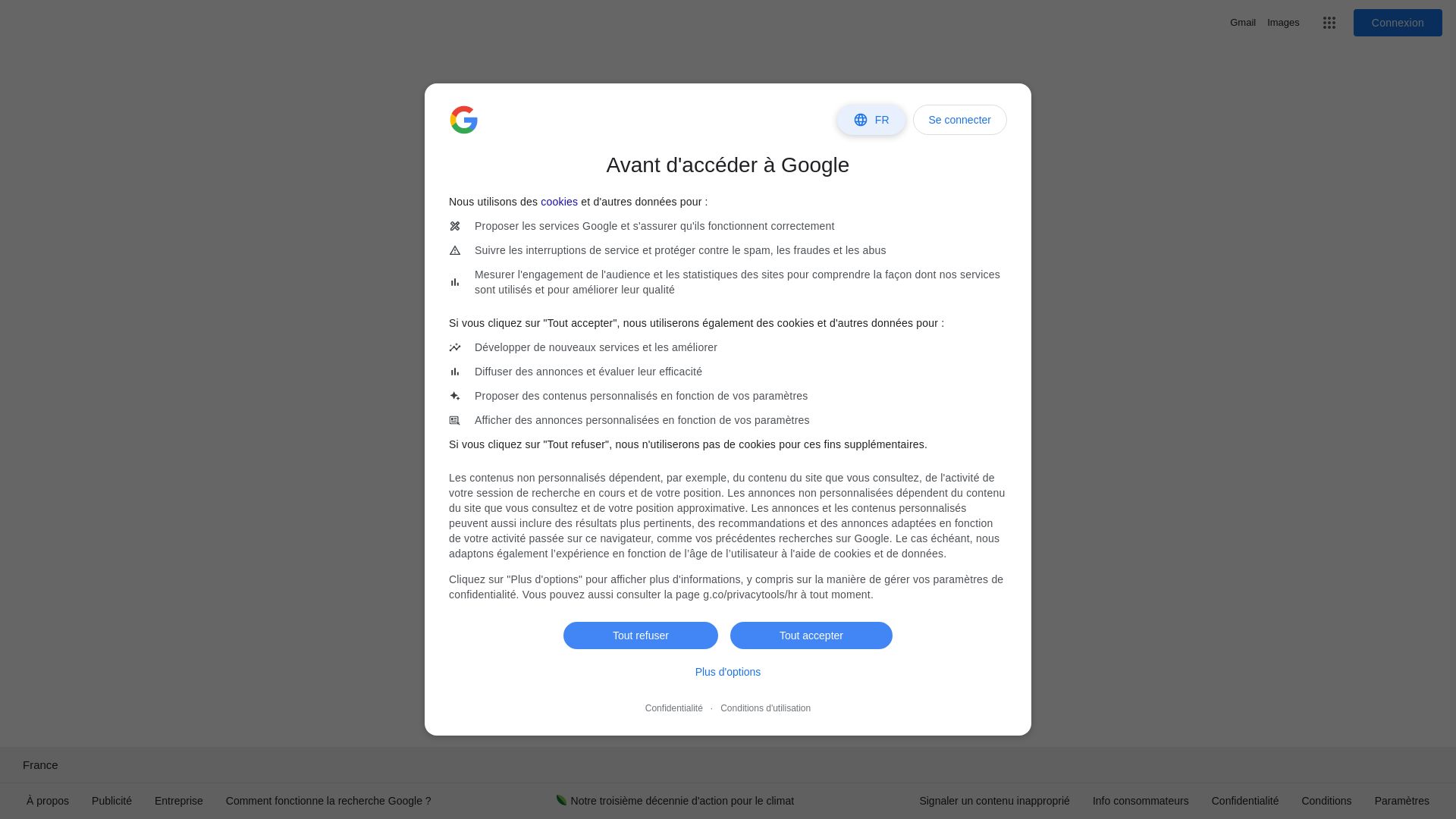 Gmail Images Connexion

FR Se connecter

Avant d'accéder à Google

Nous utilisons des cookies et d'autres données pour :

Proposer les services Google et s'assurer qu'ils fonctionnent correctement

Suivre les interruptions de service et protéger contre le spam, les fraudes et les abus

Mesurer l'engagement de l'audience et les statistiques des sites pour comprendre la façon dont nos services sont utilisés et pour améliorer leur qualité

Si vous cliquez sur "Tout accepter", nous utiliserons également des cookies et d'autres données pour :

Développer de nouveaux services et les améliorer

Diffuser des annonces et évaluer leur efficacité

Proposer des contenus personnalisés en fonction de vos paramètres

Afficher des annonces personnalisées en fonction de vos paramètres

Si vous cliquez sur "Tout refuser", nous n'utiliserons pas de cookies pour ces fins supplémentaires.

Les contenus non personnalisés dépendent, par exemple, du contenu du site que vous consultez, de l'activité de votre session de recherche en cours et de votre position. Les annonces non personnalisées dépendent du contenu du site que vous consultez et de votre position approximative. Les annonces et les contenus personnalisés peuvent aussi inclure des résultats plus pertinents, des recommandations et des annonces adaptées en fonction de votre activité passée sur ce navigateur, comme vos précédentes recherches sur Google. Le cas échéant, nous adaptons également l'expérience en fonction de l'âge de l'utilisateur à l'aide de cookies et de données.

Cliquez sur "Plus d'options" pour afficher plus d'informations, y compris sur la manière de gérer vos paramètres de confidentialité. Vous pouvez aussi consulter la page g.co/privacytools/hr à tout moment.

Tout refuser Tout accepter

Plus d'options

Confidentialité · Conditions d'utilisation

France

À propos Publicité Entreprise Comment fonctionne la recherche Google ? Notre troisième décennie d'action pour le climat Signaler un contenu inapproprié Info consommateurs Confidentialité Conditions Paramètres